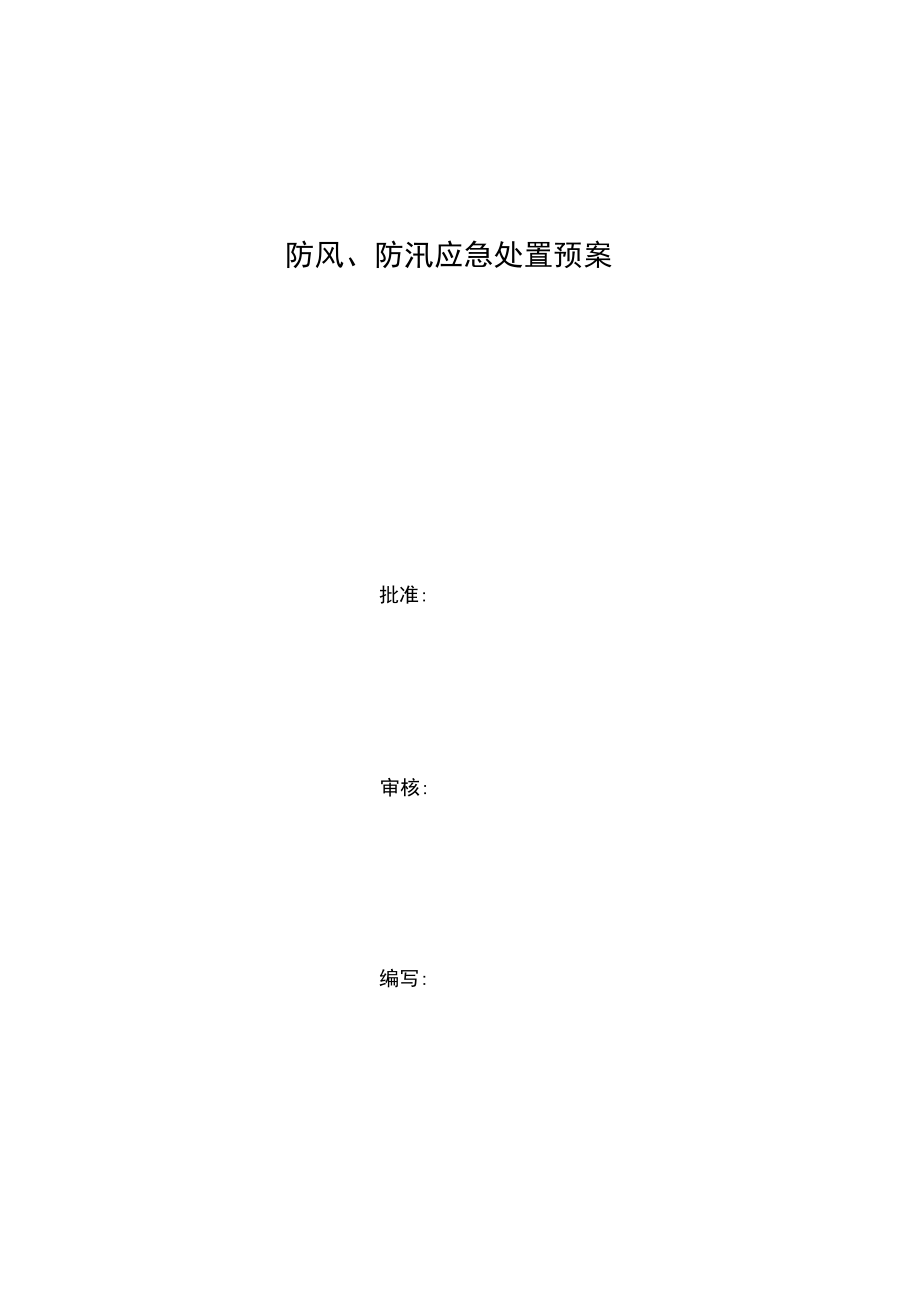 防风、防汛应急处置预案

批准:

审核:

编写: